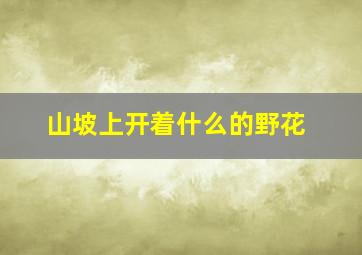 山坡上开着什么的野花